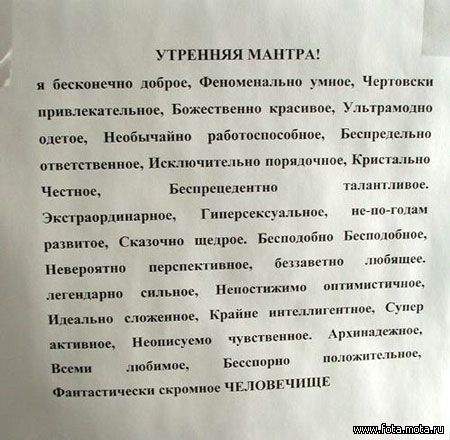 УТРЕННЯЯ МАНТРА!

я бесконечно доброе, Феноменально умное, Чертовски привлекательное, Божественно красивое, Ультрамодно одетое, Необычайно работоспособное, Беспредельно ответственное, Исключительно порядочное, Кристально Честное, Беспрецедентно талантливое. Экстраординарное, Гиперсексуальное, не-по-годам развитое, Сказочно щедрое. Бесподобно Бесподобное, Невероятно перспективное, беззаветно любящее. легендарно сильное, Непостижимо оптимистичное, Идеально сложенное, Крайне интеллигентное, Супер активное, Неописуемо чувственное. Архинадежное, Всеми любимое, Бесспорно положительное, Фантастически скромное ЧЕЛОВЕЧИЩЕ

www.fota.mota.ru